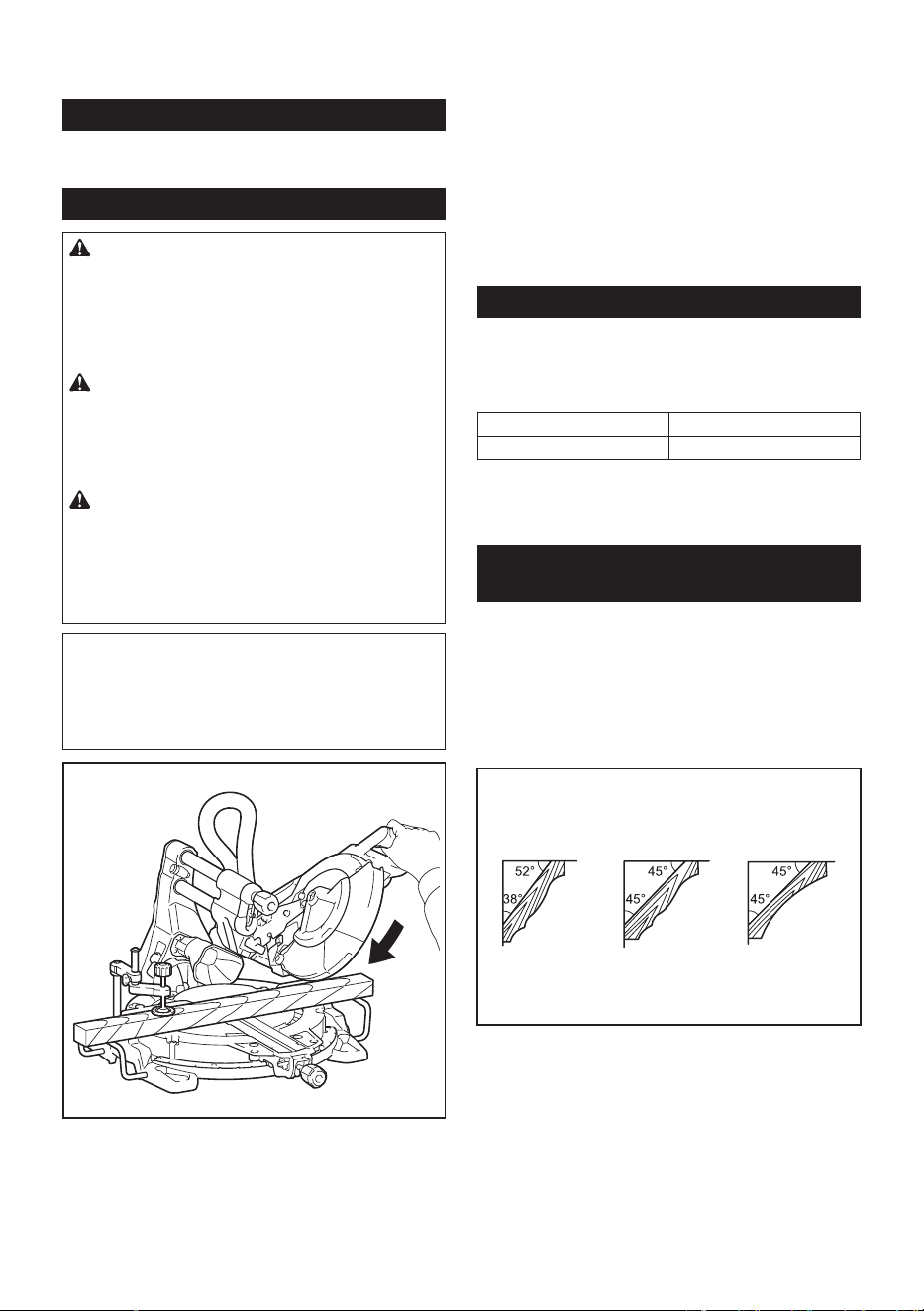 52°
38°
45°
45°
45°
45°